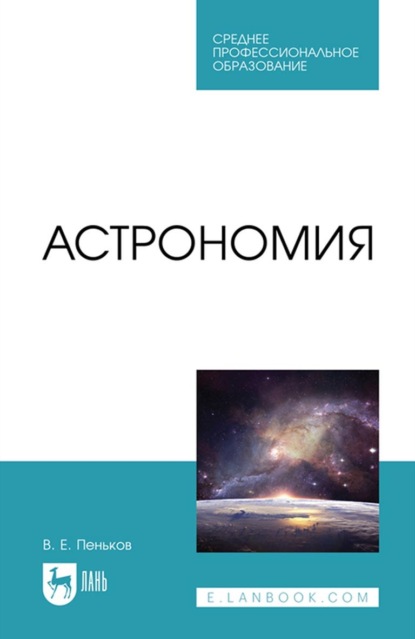 СРЕДНЕЕ ПРОФЕССИОНАЛЬНОЕ ОБРАЗОВАНИЕ

АСТРОНОМИЯ

В. Е. Пеньков

ЛАНЬ

E.LANBOOK.COM